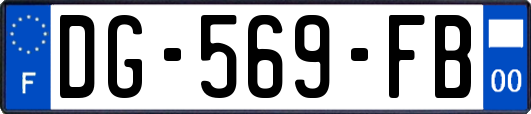 F
DG-569-FB
00